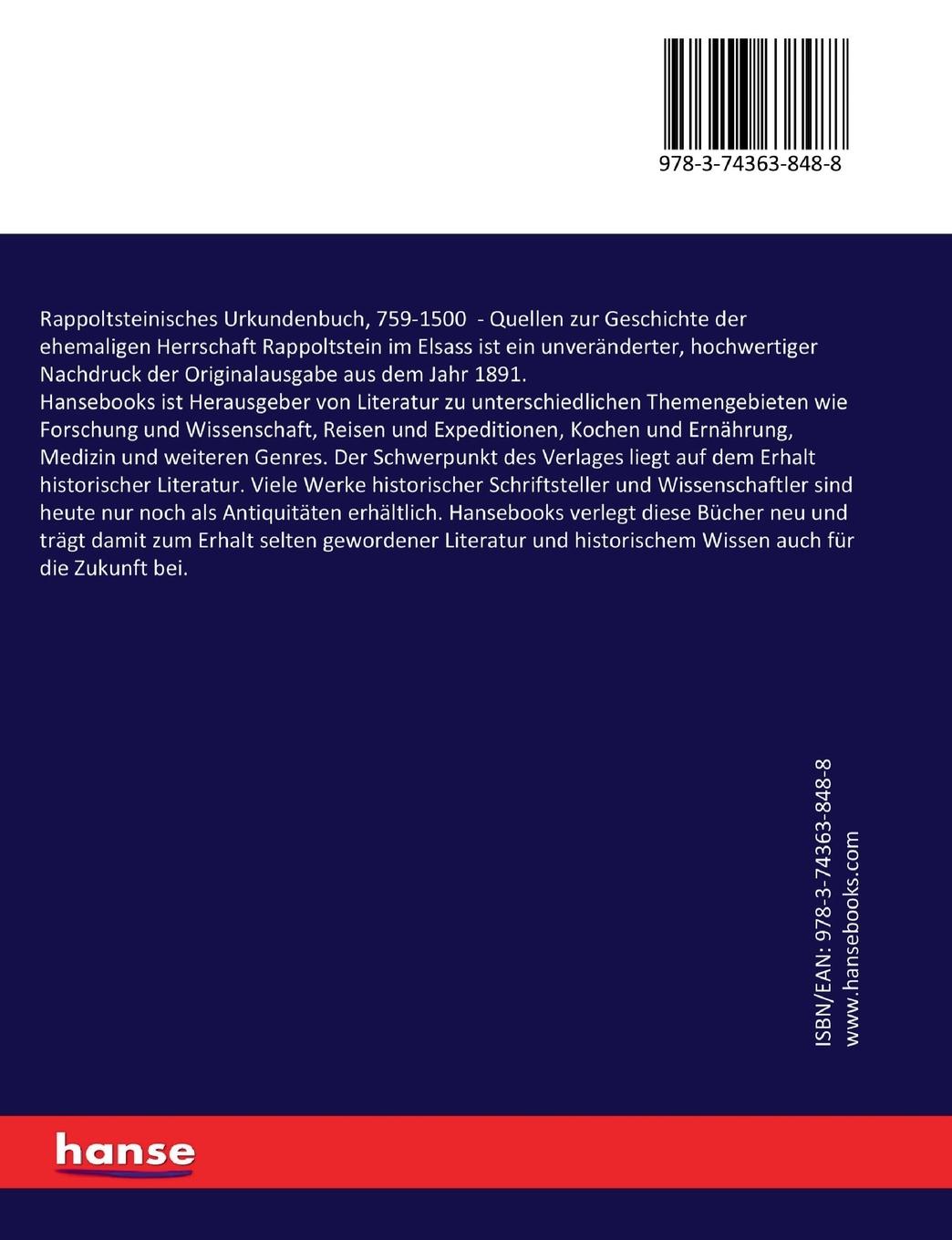 978-3-74363-848-8

Rappoltsteinisches Urkundenbuch, 759-1500 - Quellen zur Geschichte der ehemaligen Herrschaft Rappoltstein im Elsass ist ein unveränderter, hochwertiger Nachdruck der Originalausgabe aus dem Jahr 1891.
Hansebooks ist Herausgeber von Literatur zu unterschiedlichen Themengebieten wie Forschung und Wissenschaft, Reisen und Expeditionen, Kochen und Ernährung, Medizin und weiteren Genres. Der Schwerpunkt des Verlages liegt auf dem Erhalt historischer Literatur. Viele Werke historischer Schriftsteller und Wissenschaftler sind heute nur noch als Antiquitäten erhältlich. Hansebooks verlegt diese Bücher neu und trägt damit zum Erhalt selten gewordener Literatur und historischem Wissen auch für die Zukunft bei.

ISBN/EAN: 978-3-74363-848-8
www.hansebooks.com

hanse